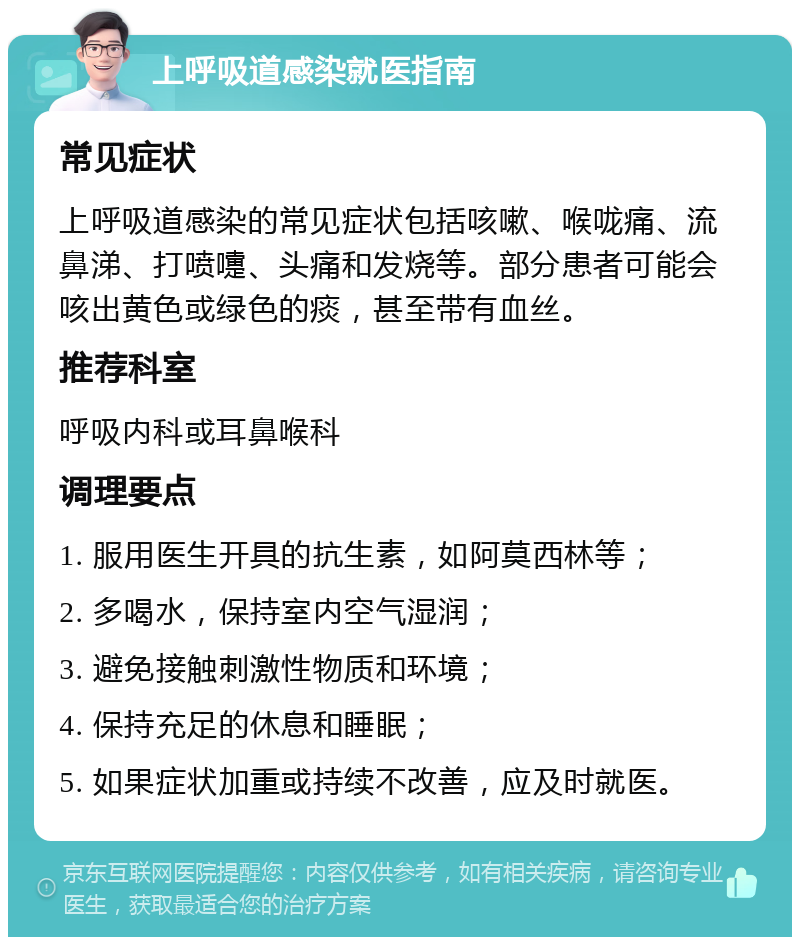 上呼吸道感染就医指南

常见症状

上呼吸道感染的常见症状包括咳嗽、喉咙痛、流鼻涕、打喷嚏、头痛和发烧等。部分患者可能会咳出黄色或绿色的痰，甚至带有血丝。

推荐科室

呼吸内科或耳鼻喉科

调理要点

1. 服用医生开具的抗生素，如阿莫西林等；

2. 多喝水，保持室内空气湿润；

3. 避免接触刺激性物质和环境；

4. 保持充足的休息和睡眠；

5. 如果症状加重或持续不改善，应及时就医。

京东互联网医院提醒您：内容仅供参考，如有相关疾病，请咨询专业医生，获取最适合您的治疗方案